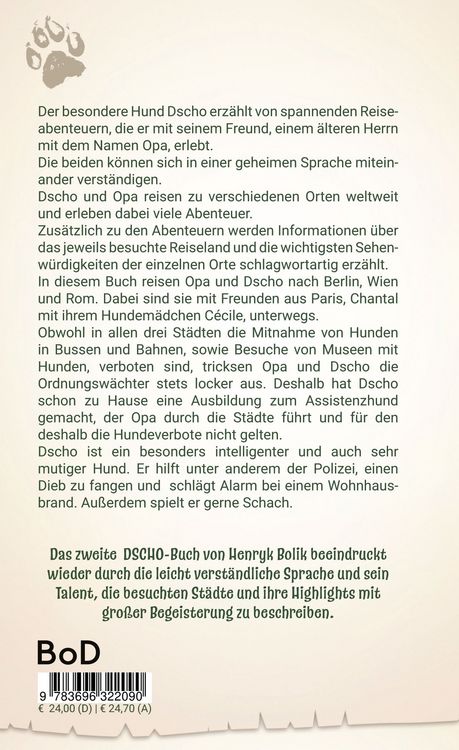 Der besondere Hund Dscho erzählt von spannenden Reiseabenteuern, die er mit seinem Freund, einem älteren Herrn mit dem Namen Opa, erlebt.
Die beiden können sich in einer geheimen Sprache miteinander verständigen.
Dscho und Opa reisen zu verschiedenen Orten weltweit und erleben dabei viele Abenteuer.
Zusätzlich zu den Abenteuern werden Informationen über das jeweils besuchte Reiseland und die wichtigsten Sehenwürdigkeiten der einzelnen Orte schlagwortartig erzählt.
In diesem Buch reisen Opa und Dscho nach Berlin, Wien und Rom. Dabei sind sie mit Freunden aus Paris, Chantal mit ihrem Hundemädchen Cécile, unterwegs.
Obwohl in allen drei Städten die Mitnahme von Hunden in Bussen und Bahnen, sowie Besuche von Museen mit Hunden, verboten sind, tricksen Opa und Dscho die Ordnungswächter stets locker aus. Deshalb hat Dscho schon zu Hause eine Ausbildung zum Assistenzhund gemacht, der Opa durch die Städte führt und für den deshalb die Hundeverbote nicht gelten.
Dscho ist ein besonders intelligenter und auch sehr mutiger Hund. Er hilft unter anderem der Polizei, einen Dieb zu fangen und schlägt Alarm bei einem Wohnhausbrand. Außerdem spielt er gerne Schach.

Das zweite DSCHO-Buch von Henryk Bolik beeindruckt wieder durch die leicht verständliche Sprache und sein Talent, die besuchten Städte und ihre Highlights mit großer Begeisterung zu beschreiben.

BoD

9 783696 322090
€ 24,00 (D) | € 24,70 (A)